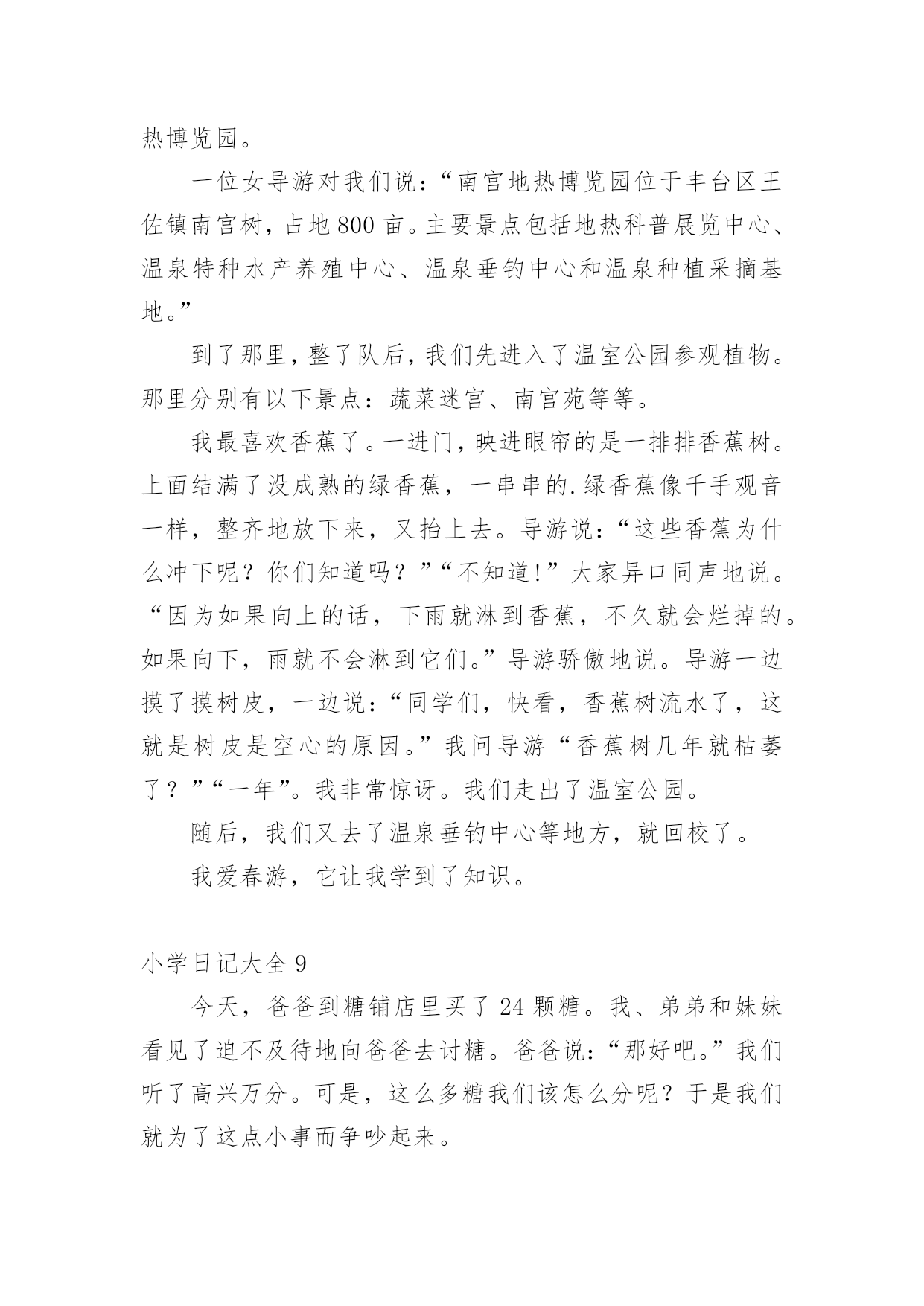 热博览园。

一位女导游对我们说：“南宫地热博览园位于丰台区王佐镇南宫树，占地800亩。主要景点包括地热科普展览中心、温泉特种水产养殖中心、温泉垂钓中心和温泉种植采摘基地。”

到了那里，整了队后，我们先进入了温室公园参观植物。那里分别有以下景点：蔬菜迷宫、南宫苑等等。

我最喜欢香蕉了。一进门，映进眼帘的是一排排香蕉树。上面结满了没成熟的绿香蕉，一串串的.绿香蕉像千手观音一样，整齐地放下来，又抬上去。导游说：“这些香蕉为什么冲下呢？你们知道吗？”“不知道！”大家异口同声地说。“因为如果向上的话，下雨就淋到香蕉，不久就会烂掉的。如果向下，雨就不会淋到它们。”导游骄傲地说。导游一边摸了摸树皮，一边说：“同学们，快看，香蕉树流水了，这就是树皮是空心的原因。”我问导游“香蕉树几年就枯萎了？”“一年”。我非常惊讶。我们走出了温室公园。

随后，我们又去了温泉垂钓中心等地方，就回校了。

我爱春游，它让我学到了知识。

小学日记大全9

今天，爸爸到糖铺店里买了24颗糖。我、弟弟和妹妹看见了迫不及待地向爸爸去讨糖。爸爸说：“那好吧。”我们听了高兴万分。可是，这么多糖我们该怎么分呢？于是我们就为了这点小事而争吵起来。